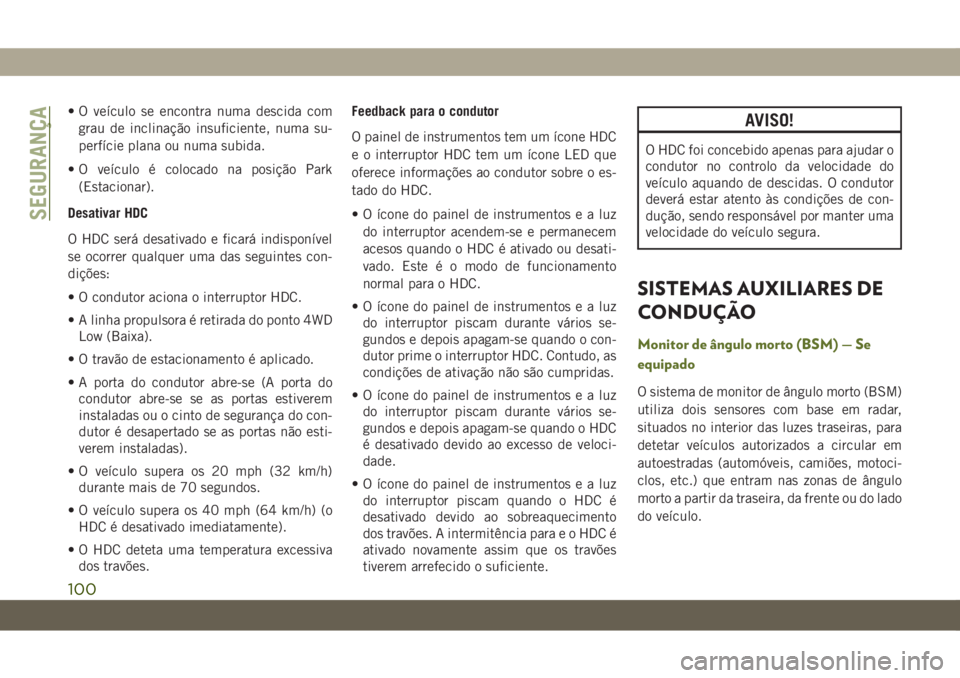 SEGURANÇA

• O veículo se encontra numa descida com grau de inclinação insuficiente, numa superfície plana ou numa subida.

• O veículo é colocado na posição Park (Estacionar).

Desativar HDC

O HDC será desativado e ficará indisponível se ocorrer qualquer uma das seguintes condições:

• O condutor aciona o interruptor HDC.

• A linha propulsora é retirada do ponto 4WD Low (Baixa).

• O travão de estacionamento é aplicado.

• A porta do condutor abre-se (A porta do condutor abre-se se as portas estiverem instaladas ou o cinto de segurança do condutor é desapertado se as portas não estiverem instaladas).

• O veículo supera os 20 mph (32 km/h) durante mais de 70 segundos.

• O veículo supera os 40 mph (64 km/h) (o HDC é desativado imediatamente).

• O HDC deteta uma temperatura excessiva dos travões.

Feedback para o condutor

O painel de instrumentos tem um ícone HDC e o interruptor HDC tem um ícone LED que oferece informações ao condutor sobre o estado do HDC.

• O ícone do painel de instrumentos e a luz do interruptor acendem-se e permanecem acesos quando o HDC é ativado ou desativado. Este é o modo de funcionamento normal para o HDC.

• O ícone do painel de instrumentos e a luz do interruptor piscam durante vários segundos e depois apagam-se quando o condutor prime o interruptor HDC. Contudo, as condições de ativação não são cumpridas.

• O ícone do painel de instrumentos e a luz do interruptor piscam durante vários segundos e depois apagam-se quando o HDC é desativado devido ao excesso de velocidade.

• O ícone do painel de instrumentos e a luz do interruptor piscam quando o HDC é desativado devido ao sobreaquecimento dos travões. A intermitência para e o HDC é ativado novamente assim que os travões tiverem arrefecido o suficiente.

AVISO!

O HDC foi concebido apenas para ajudar o condutor no controlo da velocidade do veículo aquando de descidas. O condutor deverá estar atento às condições de condução, sendo responsável por manter uma velocidade do veículo segura.

SISTEMAS AUXILIARES DE CONDUÇÃO

Monitor de ângulo morto (BSM) — Se equipado

O sistema de monitor de ângulo morto (BSM) utiliza dois sensores com base em radar, situados no interior das luzes traseiras, para detetar veículos autorizados a circular em autoestradas (automóveis, camiões, motociclos, etc.) que entram nas zonas de ângulo morto a partir da traseira, da frente ou do lado do veículo.

100

carmanualsonline.info